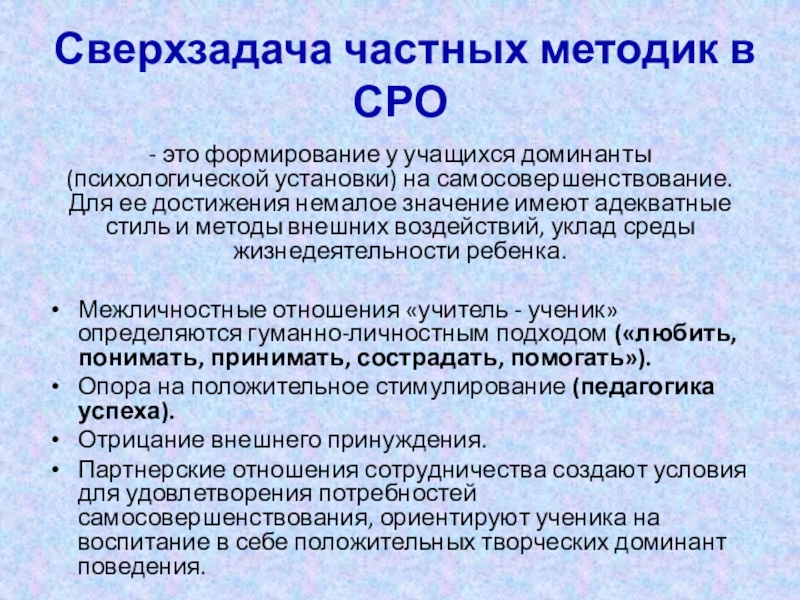 Сверхзадача частных методик в СРО

- это формирование у учащихся доминанты (психологической установки) на самосовершенствование. Для ее достижения немалое значение имеют адекватные стиль и методы внешних воздействий, уклад среды жизнедеятельности ребенка.

• Межличностные отношения «учитель - ученик» определяются гуманно-личностным подходом («любить, понимать, принимать, сострадать, помогать»).
• Опора на положительное стимулирование (педагогика успеха).
• Отрицание внешнего принуждения.
• Партнерские отношения сотрудничества создают условия для удовлетворения потребностей самосовершенствования, ориентируют ученика на воспитание в себе положительных творческих доминант поведения.